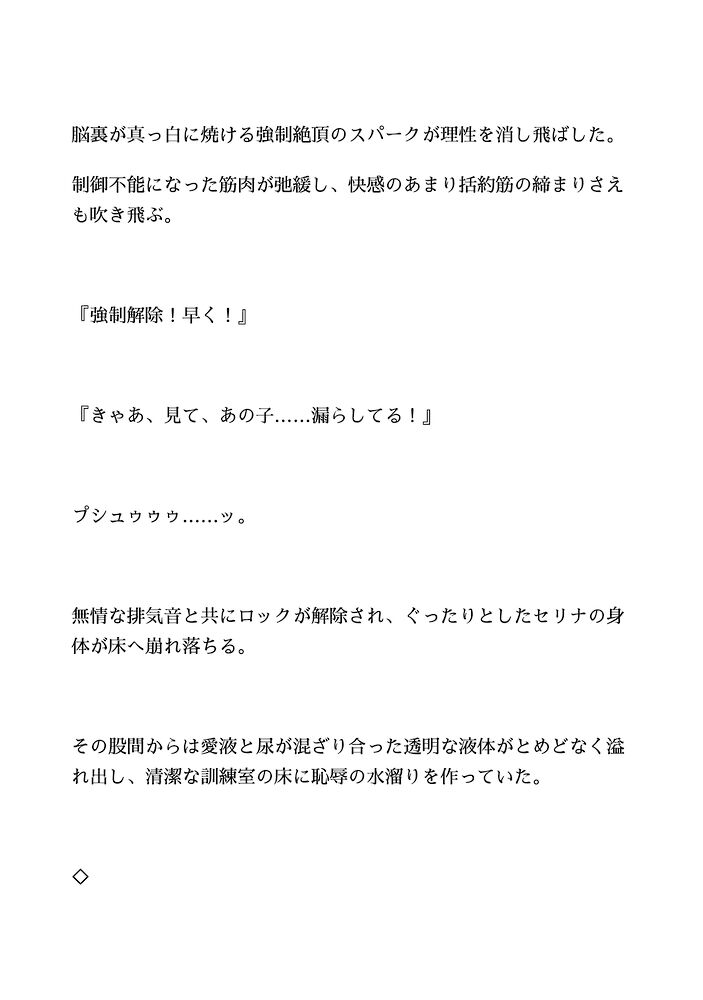 脳裏が真っ白に焼ける強制絶頂のスパークが理性を消し飛ばした。

制御不能になった筋肉が弛緩し、快感のあまり括約筋の締まりさえも吹き飛ぶ。

『強制解除！早く！』

『きゃあ、見て、あの子……漏らしてる！』

プシュゥゥゥ……ッ。

無情な排気音と共にロックが解除され、ぐったりとしたセリナの身体が床へ崩れ落ちる。

その股間からは愛液と尿が混ざり合った透明な液体がとめどなく溢れ出し、清潔な訓練室の床に恥辱の水溜りを作っていた。

◇